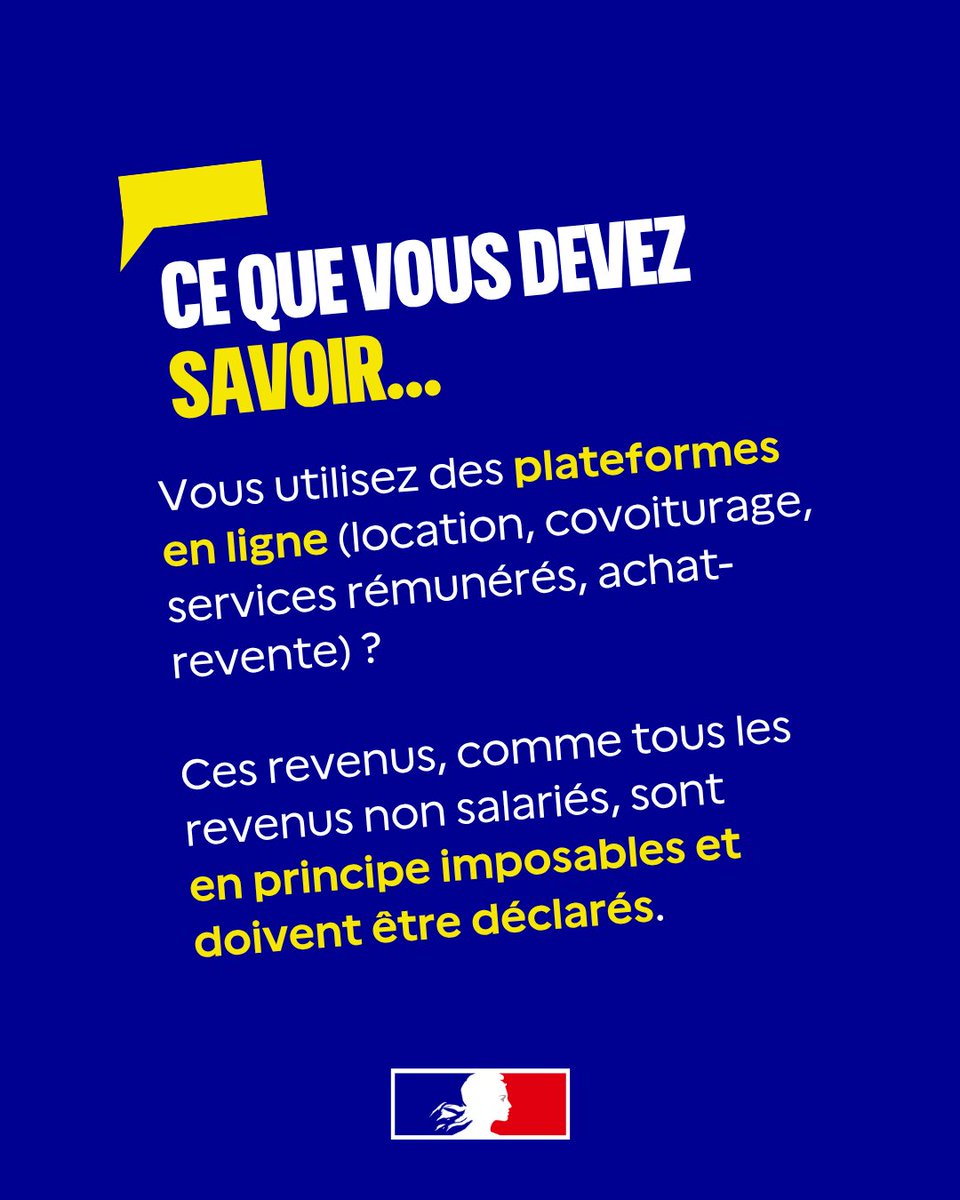 CE QUE VOUS DEVEZ
SAVOIR...

Vous utilisez des plateformes en ligne (location, covoiturage, services rémunérés, achat-revente) ?

Ces revenus, comme tous les revenus non salariés, sont en principe imposables et doivent être déclarés.